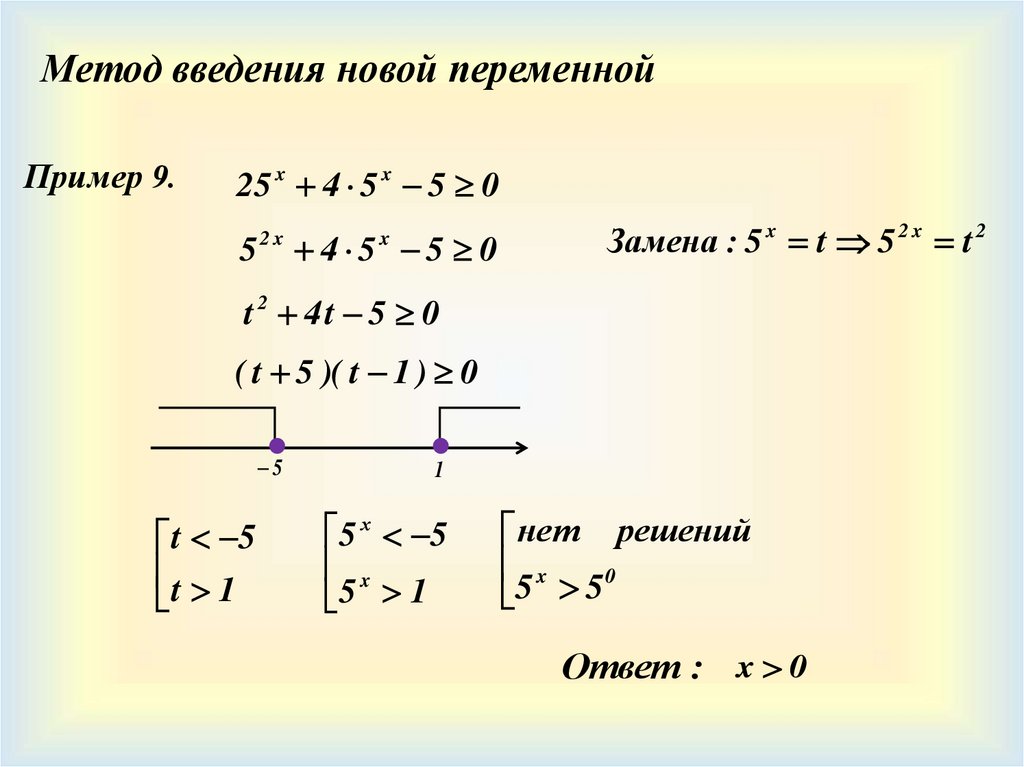 Метод введения новой переменной

Пример 9.

$25^x + 4 \cdot 5^x - 5 \geq 0$

$5^{2x} + 4 \cdot 5^x - 5 \geq 0$

Замена : $5^x = t \Rightarrow 5^{2x} = t^2$

$t^2 + 4t - 5 \geq 0$

$(t+5)(t-1) \geq 0$

$-5$

$1$

$\left[\begin{array}{l} t < -5 \\ t > 1 \end{array}\right.$ $\left[\begin{array}{l} 5^x < -5 \\ 5^x > 1 \end{array}\right.$ $\left[\begin{array}{l} \text{нет решений} \\ 5^x > 5^0 \end{array}\right.$

Ответ : $x > 0$